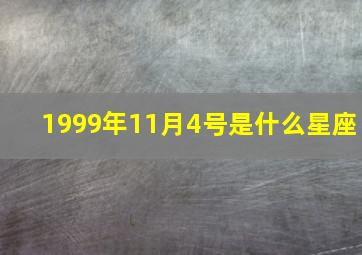 1999年11月4号是什么星座